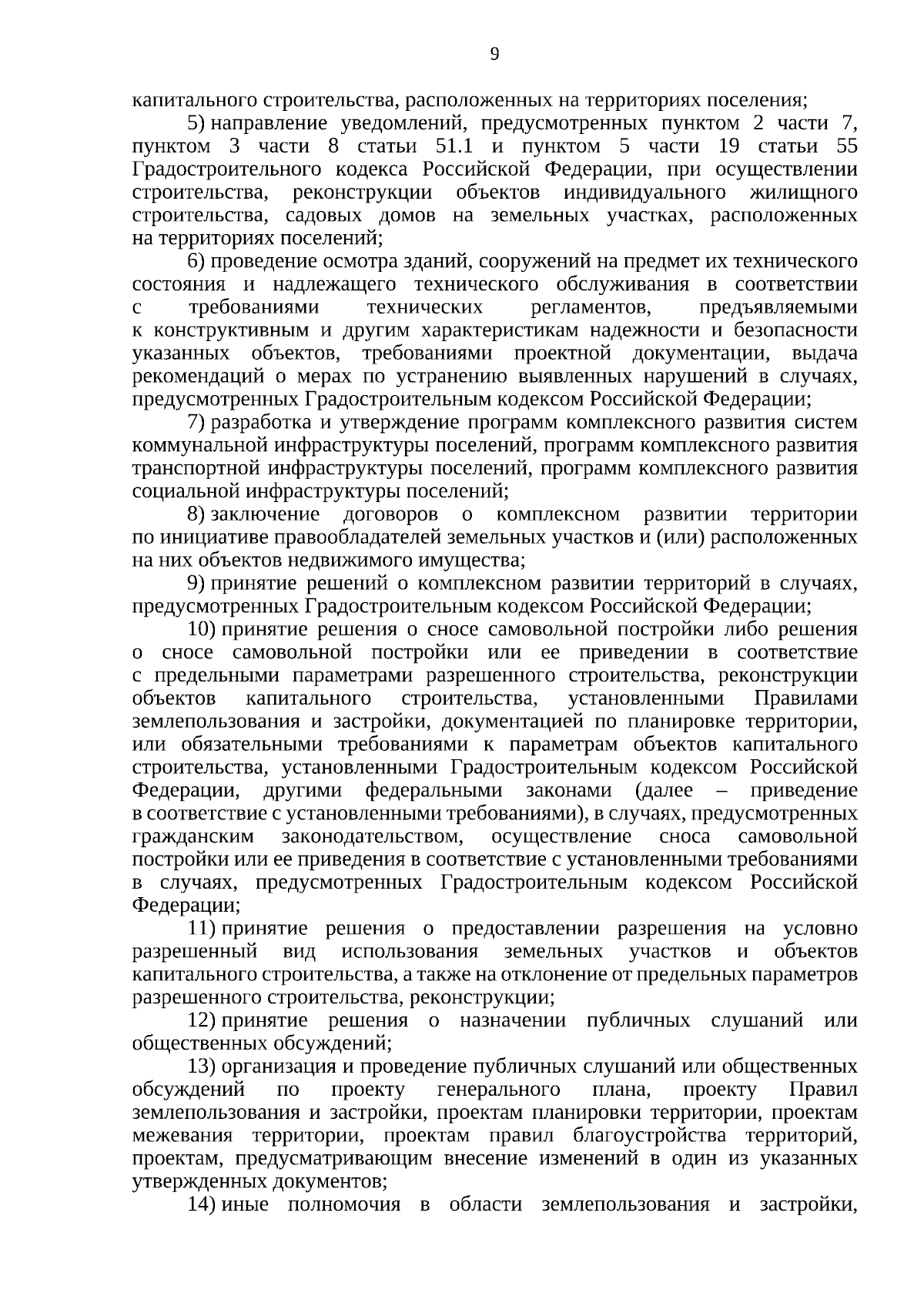 9

капитального строительства, расположенных на территориях поселения;

5) направление уведомлений, предусмотренных пунктом 2 части 7, пунктом 3 части 8 статьи 51.1 и пунктом 5 части 19 статьи 55 Градостроительного кодекса Российской Федерации, при осуществлении строительства, реконструкции объектов индивидуального жилищного строительства, садовых домов на земельных участках, расположенных на территориях поселений;

6) проведение осмотра зданий, сооружений на предмет их технического состояния и надлежащего технического обслуживания в соответствии с требованиями технических регламентов, предъявляемыми к конструктивным и другим характеристикам надежности и безопасности указанных объектов, требованиями проектной документации, выдача рекомендаций о мерах по устранению выявленных нарушений в случаях, предусмотренных Градостроительным кодексом Российской Федерации;

7) разработка и утверждение программ комплексного развития систем коммунальной инфраструктуры поселений, программ комплексного развития транспортной инфраструктуры поселений, программ комплексного развития социальной инфраструктуры поселений;

8) заключение договоров о комплексном развитии территории по инициативе правообладателей земельных участков и (или) расположенных на них объектов недвижимого имущества;

9) принятие решений о комплексном развитии территорий в случаях, предусмотренных Градостроительным кодексом Российской Федерации;

10) принятие решения о сносе самовольной постройки либо решения о сносе самовольной постройки или ее приведении в соответствие с предельными параметрами разрешенного строительства, реконструкции объектов капитального строительства, установленными Правилами землепользования и застройки, документацией по планировке территории, или обязательными требованиями к параметрам объектов капитального строительства, установленными Градостроительным кодексом Российской Федерации, другими федеральными законами (далее – приведение в соответствие с установленными требованиями), в случаях, предусмотренных гражданским законодательством, осуществление сноса самовольной постройки или ее приведения в соответствие с установленными требованиями в случаях, предусмотренных Градостроительным кодексом Российской Федерации;

11) принятие решения о предоставлении разрешения на условно разрешенный вид использования земельных участков и объектов капитального строительства, а также на отклонение от предельных параметров разрешенного строительства, реконструкции;

12) принятие решения о назначении публичных слушаний или общественных обсуждений;

13) организация и проведение публичных слушаний или общественных обсуждений по проекту генерального плана, проекту Правил землепользования и застройки, проектам планировки территории, проектам межевания территории, проектам правил благоустройства территорий, проектам, предусматривающим внесение изменений в один из указанных утвержденных документов;

14) иные полномочия в области землепользования и застройки,